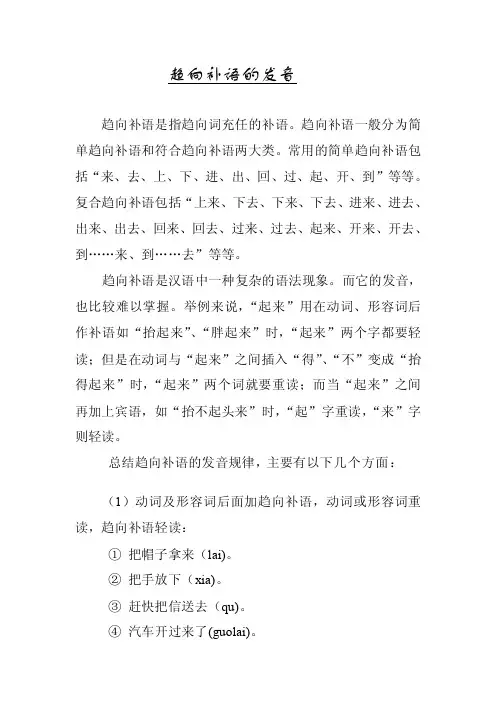 趋向补语的发音

趋向补语是指趋向词充任的补语。趋向补语一般分为简单趋向补语和符合趋向补语两大类。常用的简单趋向补语包括“来、去、上、下、进、出、回、过、起、开、到”等等。复合趋向补语包括“上来、下去、下来、下去、进来、进去、出来、出去、回来、回去、过来、过去、起来、开来、开去、到……来、到……去”等等。

趋向补语是汉语中一种复杂的语法现象。而它的发音，也比较难以掌握。举例来说，“起来”用在动词、形容词后作补语如“抬起来”、“胖起来”时，“起来”两个字都要轻读；但是在动词与“起来”之间插入“得”、“不”变成“抬得起来”时，“起来”两个词就要重读；而当“起来”之间再加上宾语，如“抬不起头来”时，“起”字重读，“来”字则轻读。

总结趋向补语的发音规律，主要有以下几个方面：

（1）动词及形容词后面加趋向补语，动词或形容词重读，趋向补语轻读：

① 把帽子拿来（lai）。

② 把手放下（xia）。

③ 赶快把信送去（qu）。

④ 汽车开过来了(guolai)。